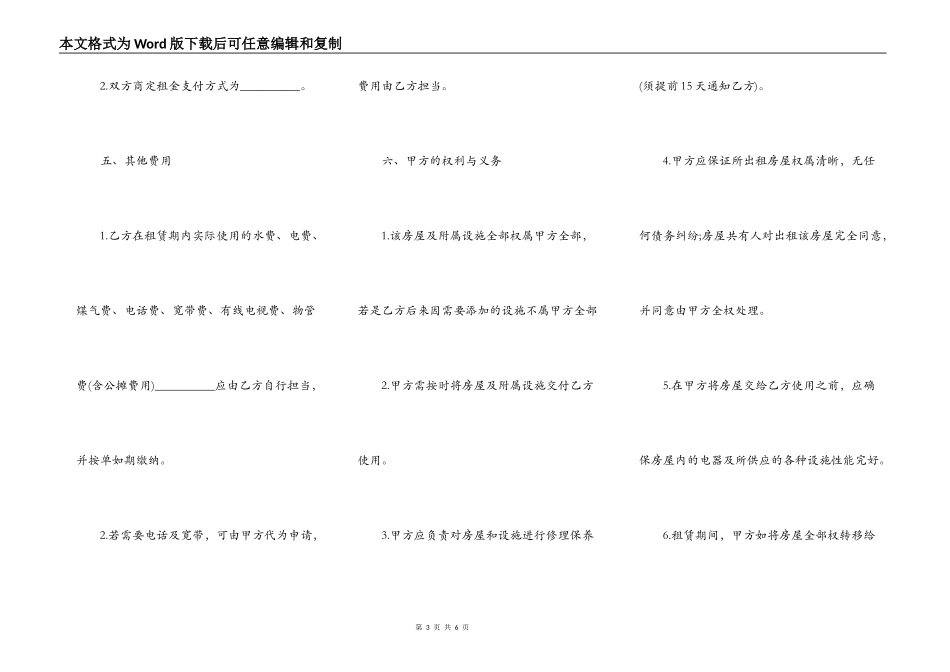 本文格式为Word版下载后可任意编辑和复制

2.双方商定租金支付方式为__________。

五、其他费用

1.乙方在租赁期内实际使用的水费、电费、煤气费、电话费、宽带费、有线电视费、物管费(含公摊费用)__________应由乙方自行担当，并按单如期缴纳。

2.若需要电话及宽带，可由甲方代为申请，费用由乙方担当。

六、甲方的权利与义务

1.该房屋及附属设施全部权属甲方全部，若是乙方后来因需要添加的设施不属甲方全部

2.甲方需按时将房屋及附属设施交付乙方使用。

3.甲方应负责对房屋和设施进行修理保养(须提前15天通知乙方)。

4.甲方应保证所出租房屋权属清晰，无任何债务纠纷;房屋共有人对出租该房屋完全同意，并同意由甲方全权处理。

5.在甲方将房屋交给乙方使用之前，应确保房屋内的电器及所供应的各种设施性能完好。

6.租赁期间，甲方如将房屋全部权转移给

第 3 页 共 6 页